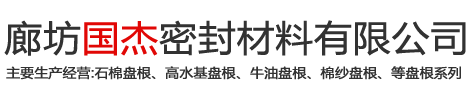 廊坊国杰密封材料有限公司

主要生产经营:石棉盘根、高水基盘根、牛油盘根、棉纱盘根、等盘根系列